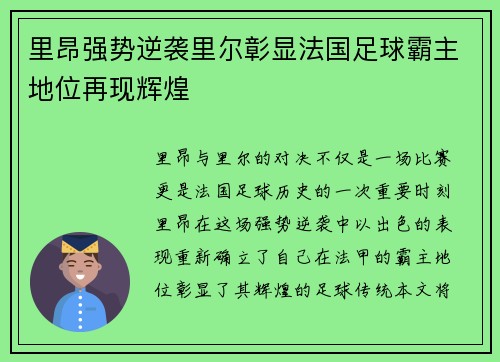 里昂强势逆袭里尔彰显法国足球霸主地位再现辉煌

里昂与里尔的对决不仅是一场比赛更是法国足球历史的一次重要时刻里昂在这场强势逆袭中以出色的表现重新确立了自己在法甲的霸主地位彰显了其辉煌的足球传统本文将